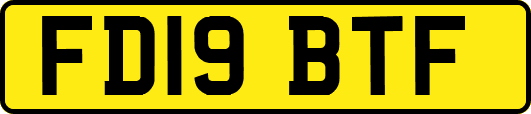 FD19 BTF